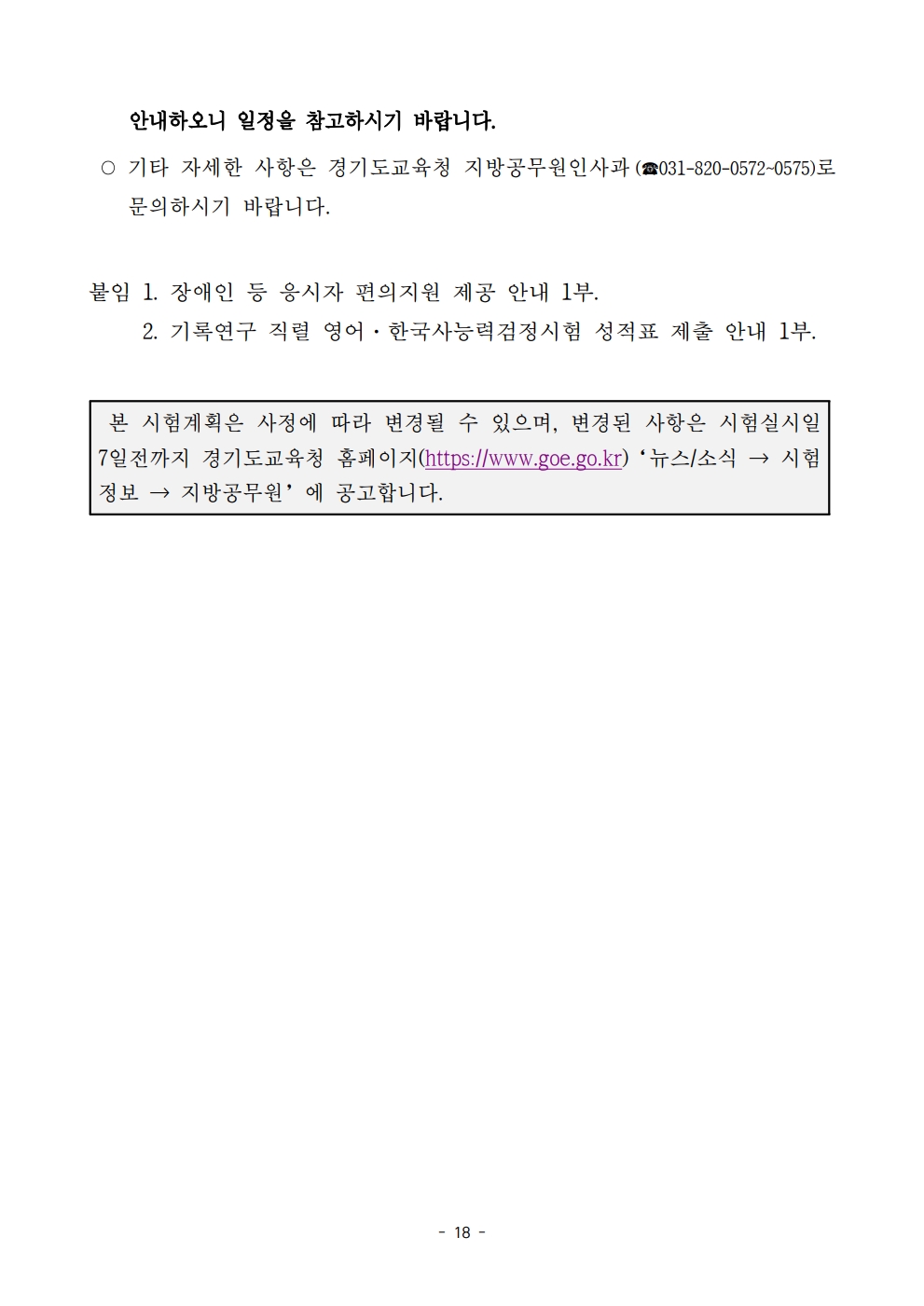 안내하오니 일정을 참고하시기 바랍니다.

○ 기타 자세한 사항은 경기도교육청 지방공무원인사과(☎031-820-0572~0575)로 문의하시기 바랍니다.

붙임 1. 장애인 등 응시자 편의지원 제공 안내 1부.
2. 기록연구 직렬 영어·한국사능력검정시험 성적표 제출 안내 1부.

본 시험계획은 사정에 따라 변경될 수 있으며, 변경된 사항은 시험실시일 7일전까지 경기도교육청 홈페이지(https://www.goe.go.kr) '뉴스/소식 → 시험정보 → 지방공무원' 에 공고합니다.

- 18 -